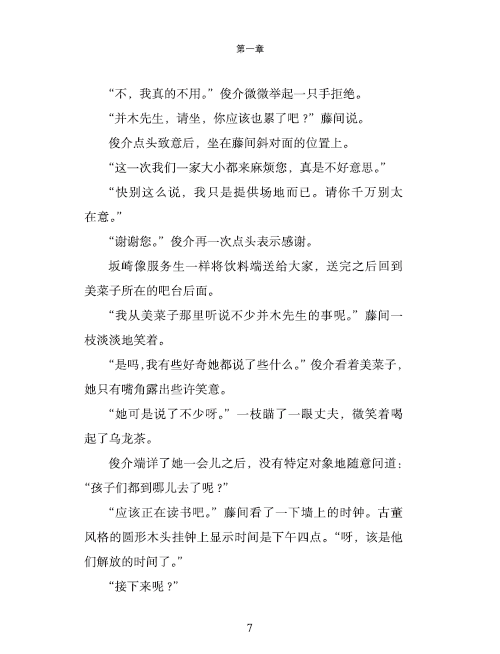 第一章

“不，我真的不用。”俊介微微举起一只手拒绝。

“并木先生，请坐，你应该也累了吧？”藤间说。

俊介点头致意后，坐在藤间斜对面的位置上。

“这一次我们一家大小都来麻烦您，真是不好意思。”

“快别这么说，我只是提供场地而已。请你千万别太在意。”

“谢谢您。”俊介再一次点头表示感谢。

坂崎像服务生一样将饮料端送给大家，送完之后回到美菜子所在的吧台后面。

“我从美菜子那里听说不少并木先生的事呢。”藤间一枝淡淡地笑着。

“是吗，我有些好奇她都说了些什么。”俊介看着美菜子，她只有嘴角露出些许笑意。

“她可是说了不少呀。”一枝瞄了一眼丈夫，微笑着喝起了乌龙茶。

俊介端详了她一会儿之后，没有特定对象地随意问道：“孩子们都到哪儿去了呢？”

“应该正在读书吧。”藤间看了一下墙上的时钟。古董风格的圆形木头挂钟上显示时间是下午四点。“呀，该是他们解放的时间了。”

“接下来呢？”

7